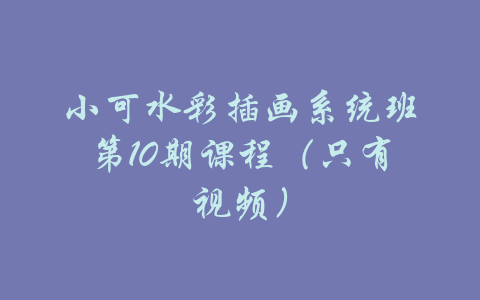 小可水彩插画系统班第10期课程（只有视频）